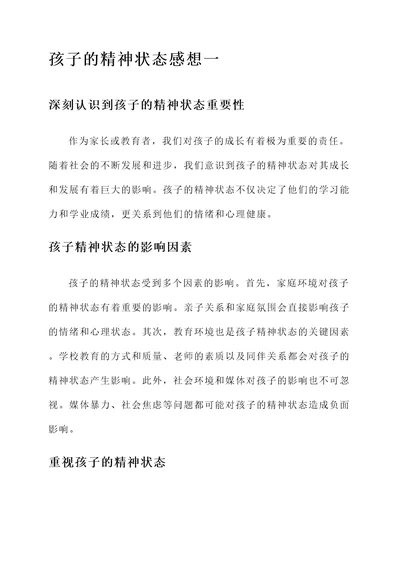 孩子的精神状态感想一

深刻认识到孩子的精神状态重要性

作为家长或教育者，我们对孩子的成长有着极为重要的责任。随着社会的不断发展和进步，我们意识到孩子的精神状态对其成长和发展有着巨大的影响。孩子的精神状态不仅决定了他们的学习能力和学业成绩，更关系到他们的情绪和心理健康。

孩子精神状态的影响因素

孩子的精神状态受到多个因素的影响。首先，家庭环境对孩子的精神状态有着重要的影响。亲子关系和家庭氛围会直接影响孩子的情绪和心理状态。其次，教育环境也是孩子精神状态的关键因素。学校教育的方式和质量、老师的素质以及同伴关系都会对孩子的精神状态产生影响。此外，社会环境和媒体对孩子的影响也不可忽视。媒体暴力、社会焦虑等问题都可能对孩子的精神状态造成负面影响。

重视孩子的精神状态